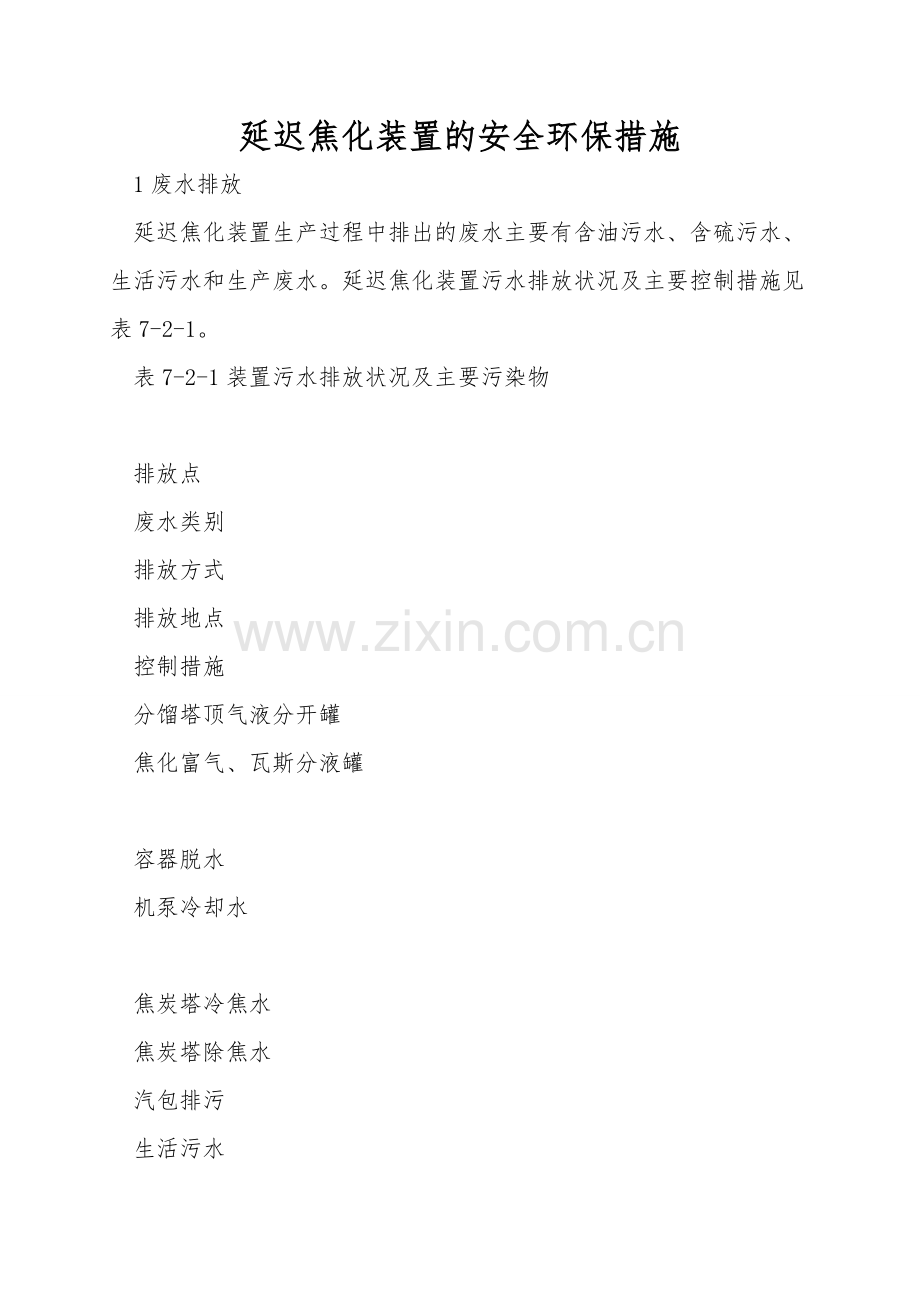 延迟焦化装置的安全环保措施

1废水排放

延迟焦化装置生产过程中排出的废水主要有含油污水、含硫污水、生活污水和生产废水。延迟焦化装置污水排放状况及主要控制措施见表7-2-1。

表7-2-1装置污水排放状况及主要污染物

排放点

废水类别

排放方式

排放地点

控制措施

分馏塔顶气液分开罐

焦化富气、瓦斯分液罐

容器脱水

机泵冷却水

焦炭塔冷焦水

焦炭塔除焦水

汽包排污

生活污水

www.zixin.com.cn